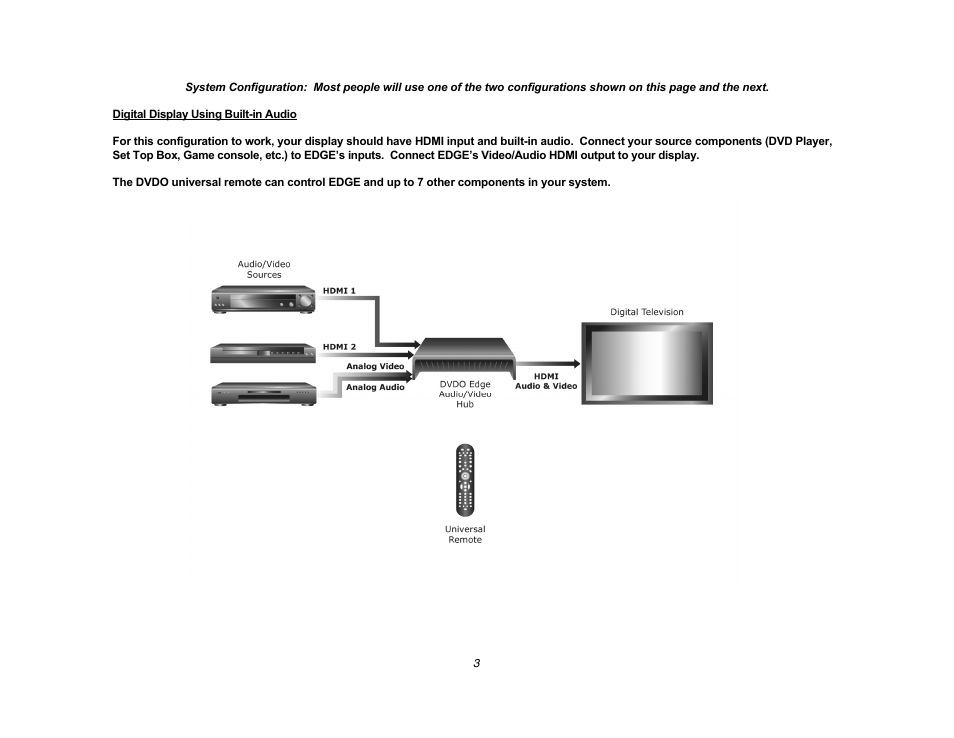 System Configuration: Most people will use one of the two configurations shown on this page and the next.

Digital Display Using Built-in Audio

For this configuration to work, your display should have HDMI input and built-in audio. Connect your source components (DVD Player, Set Top Box, Game console, etc.) to EDGE's inputs. Connect EDGE's Video/Audio HDMI output to your display.

The DVDO universal remote can control EDGE and up to 7 other components in your system.

Audio/Video Sources

HDMI 1

HDMI 2

Analog Video

Analog Audio

DVDO Edge Audio/Video Hub

HDMI Audio & Video

Digital Television

Universal Remote

3